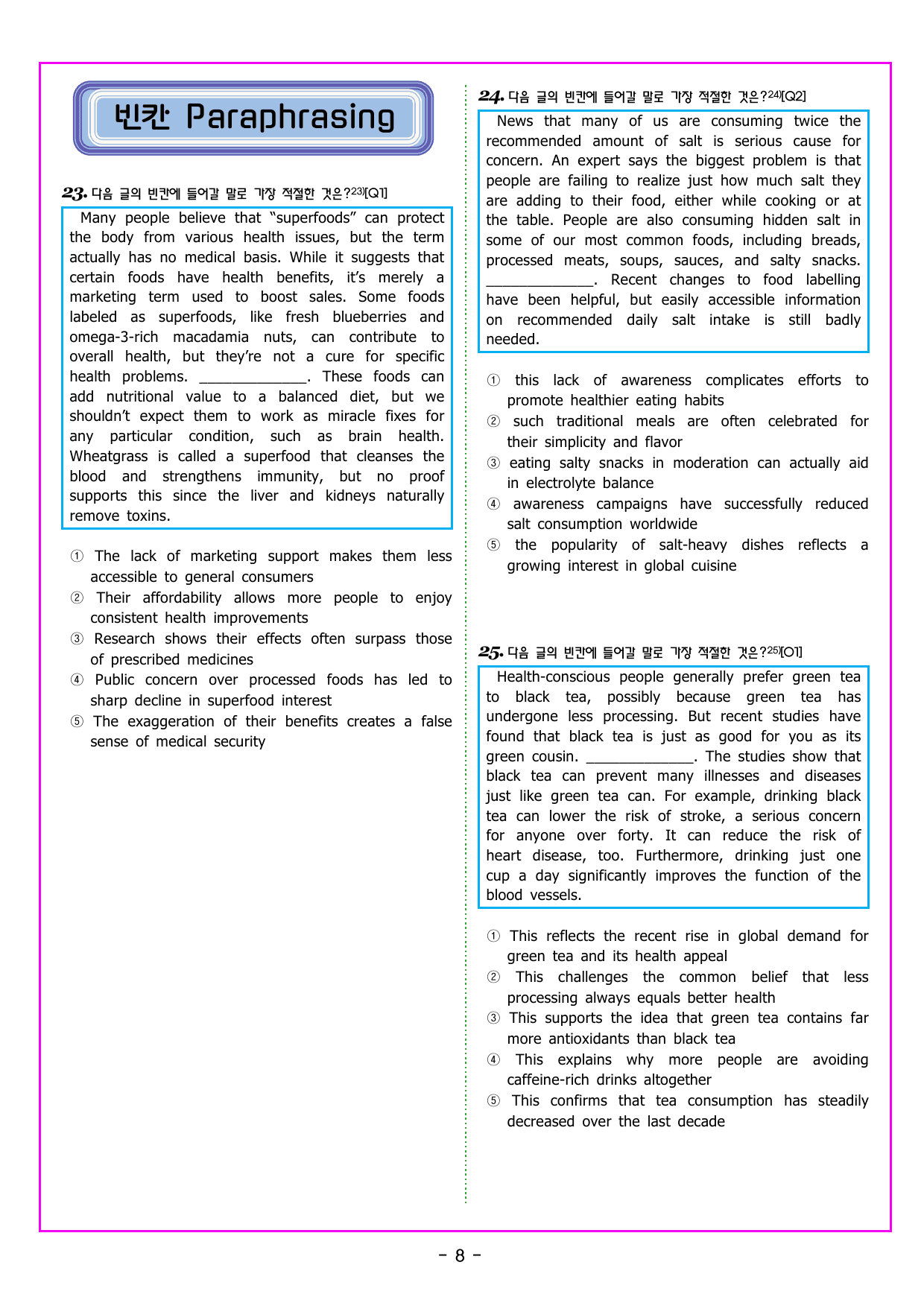 빈칸 Paraphrasing

23. 다음 글의 빈칸에 들어갈 말로 가장 적절한 것은?$^{23)}$[Q1]

Many people believe that "superfoods" can protect the body from various health issues, but the term actually has no medical basis. While it suggests that certain foods have health benefits, it's merely a marketing term used to boost sales. Some foods labeled as superfoods, like fresh blueberries and omega-3-rich macadamia nuts, can contribute to overall health, but they're not a cure for specific health problems. ____. These foods can add nutritional value to a balanced diet, but we shouldn't expect them to work as miracle fixes for any particular condition, such as brain health. Wheatgrass is called a superfood that cleanses the blood and strengthens immunity, but no proof supports this since the liver and kidneys naturally remove toxins.

① The lack of marketing support makes them less accessible to general consumers
② Their affordability allows more people to enjoy consistent health improvements
③ Research shows their effects often surpass those of prescribed medicines
④ Public concern over processed foods has led to sharp decline in superfood interest
⑤ The exaggeration of their benefits creates a false sense of medical security

24. 다음 글의 빈칸에 들어갈 말로 가장 적절한 것은?$^{24)}$[Q2]

News that many of us are consuming twice the recommended amount of salt is serious cause for concern. An expert says the biggest problem is that people are failing to realize just how much salt they are adding to their food, either while cooking or at the table. People are also consuming hidden salt in some of our most common foods, including breads, processed meats, soups, sauces, and salty snacks. ____. Recent changes to food labelling have been helpful, but easily accessible information on recommended daily salt intake is still badly needed.

① this lack of awareness complicates efforts to promote healthier eating habits
② such traditional meals are often celebrated for their simplicity and flavor
③ eating salty snacks in moderation can actually aid in electrolyte balance
④ awareness campaigns have successfully reduced salt consumption worldwide
⑤ the popularity of salt-heavy dishes reflects a growing interest in global cuisine

25. 다음 글의 빈칸에 들어갈 말로 가장 적절한 것은?$^{25)}$[O1]

Health-conscious people generally prefer green tea to black tea, possibly because green tea has undergone less processing. But recent studies have found that black tea is just as good for you as its green cousin. ____. The studies show that black tea can prevent many illnesses and diseases just like green tea can. For example, drinking black tea can lower the risk of stroke, a serious concern for anyone over forty. It can reduce the risk of heart disease, too. Furthermore, drinking just one cup a day significantly improves the function of the blood vessels.

① This reflects the recent rise in global demand for green tea and its health appeal
② This challenges the common belief that less processing always equals better health
③ This supports the idea that green tea contains far more antioxidants than black tea
④ This explains why more people are avoiding caffeine-rich drinks altogether
⑤ This confirms that tea consumption has steadily decreased over the last decade

- 8 -